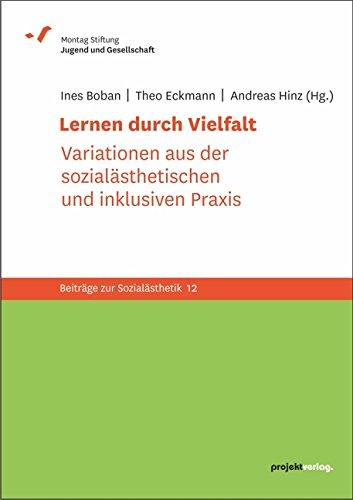 Montag Stiftung
Jugend und Gesellschaft

Ines Boban | Theo Eckmann | Andreas Hinz (Hg.)

Lernen durch Vielfalt

Variationen aus der sozialästhetischen und inklusiven Praxis

Beiträge zur Sozialästhetik 12

projektverlag.